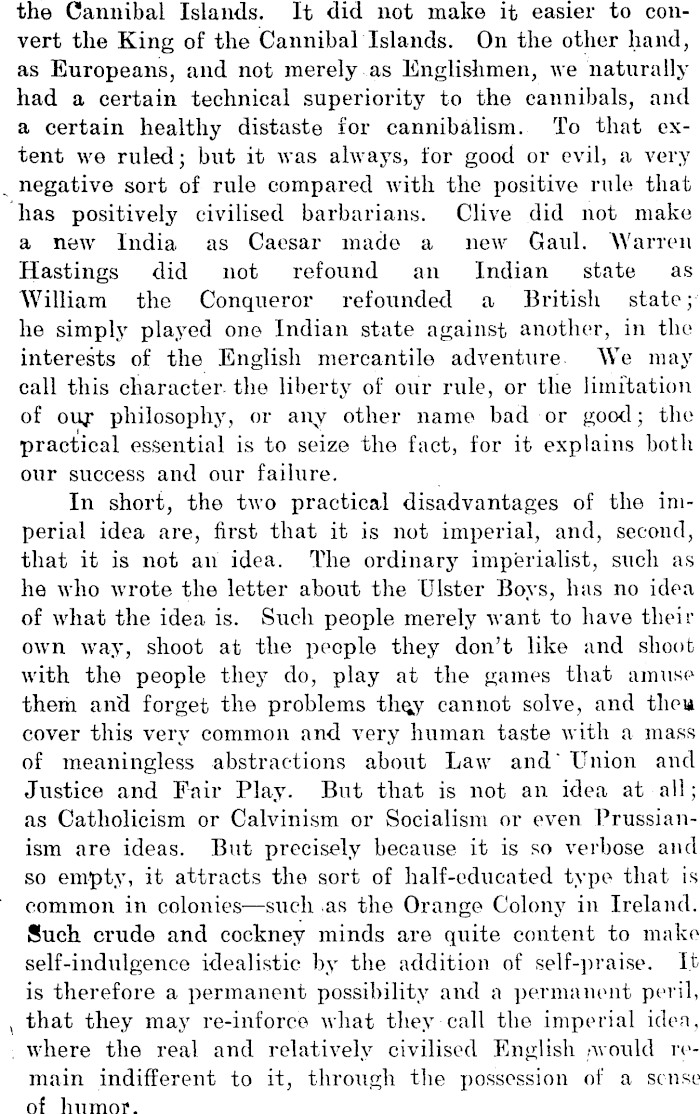 the Cannibal Islands. It did not make it easier to convert the King of the Cannibal Islands. On the other hand, as Europeans, and not merely as Englishmen, we naturally had a certain technical superiority to the cannibals, and a certain healthy distaste for cannibalism. To that extent we ruled; but it was always, for good or evil, a very negative sort of rule compared with the positive rule that has positively civilised barbarians. Clive did not make a new India as Caesar made a new Gaul. Warren Hastings did not refound an Indian state as William the Conqueror refounded a British state; he simply played one Indian state against another, in the interests of the English mercantile adventure. We may call this character the liberty of our rule, or the limitation of our philosophy, or any other name bad or good; the practical essential is to seize the fact, for it explains both our success and our failure.

In short, the two practical disadvantages of the imperial idea are, first that it is not imperial, and, second, that it is not an idea. The ordinary imperialist, such as he who wrote the letter about the Ulster Boys, has no idea of what the idea is. Such people merely want to have their own way, shoot at the people they don't like and shoot with the people they do, play at the games that amuse them and forget the problems they cannot solve, and then cover this very common and very human taste with a mass of meaningless abstractions about Law and Union and Justice and Fair Play. But that is not an idea at all; as Catholicism or Calvinism or Socialism or even Prussianism are ideas. But precisely because it is so verbose and so empty, it attracts the sort of half-educated type that is common in colonies—such as the Orange Colony in Ireland. Such crude and cockney minds are quite content to make self-indulgence idealistic by the addition of self-praise. It is therefore a permanent possibility and a permanent peril, that they may re-inforce what they call the imperial idea, where the real and relatively civilised English would remain indifferent to it, through the possession of a sense of humor.